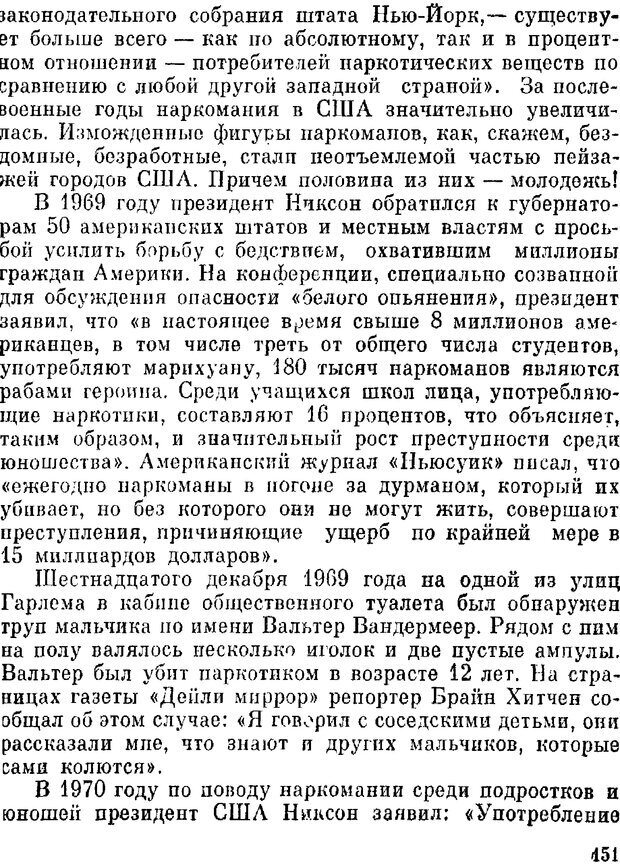 законодательного собрания штата Нью-Йорк,— существует больше всего — как по абсолютному, так и в процентном отношении — потребителей наркотических веществ по сравнению с любой другой западной страной». За послевоенные годы наркомания в США значительно увеличилась. Изможденные фигуры наркоманов, как, скажем, бездомные, безработные, стали неотъемлемой частью пейзажей городов США. Причем половина из них — молодежь!

В 1969 году президент Никсон обратился к губернаторам 50 американских штатов и местным властям с просьбой усилить борьбу с бедствием, охватившим миллионы граждан Америки. На конференции, специально созванной для обсуждения опасности «белого опьянения», президент заявил, что «в настоящее время свыше 8 миллионов американцев, в том числе треть от общего числа студентов, употребляют марихуану, 180 тысяч наркоманов являются рабами героина. Среди учащихся школ лица, употребляющие наркотики, составляют 16 процентов, что объясняет, таким образом, и значительный рост преступности среди юношества». Американский журнал «Ньюсуик» писал, что «ежегодно наркоманы в погоне за дурманом, который их убивает, но без которого они не могут жить, совершают преступления, причиняющие ущерб по крайней мере в 15 миллиардов долларов».

Шестнадцатого декабря 1969 года на одной из улиц Гарлема в кабине общественного туалета был обнаружен труп мальчика по имени Вальтер Вандермеер. Рядом с ним на полу валялось несколько иголок и две пустые ампулы. Вальтер был убит наркотиком в возрасте 12 лет. На страницах газеты «Дейли миррор» репортер Брайн Хитчен сообщал об этом случае: «Я говорил с соседскими детьми, они рассказали мне, что знают и других мальчиков, которые сами колются».

В 1970 году по поводу наркомании среди подростков и юношей президент США Никсон заявил: «Употребление

151